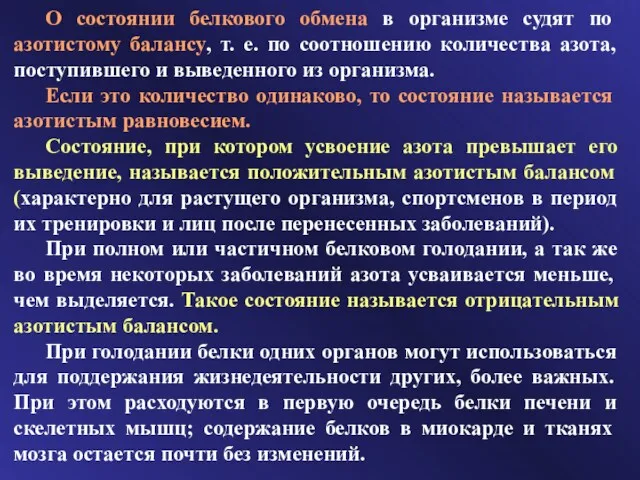 О состоянии белкового обмена в организме судят по азотистому балансу, т. е. по соотношению количества азота, поступившего и выведенного из организма.

Если это количество одинаково, то состояние называется азотистым равновесием.

Состояние, при котором усвоение азота превышает его выведение, называется положительным азотистым балансом (характерно для растущего организма, спортсменов в период их тренировки и лиц после перенесенных заболеваний).

При полном или частичном белковом голодании, а так же во время некоторых заболеваний азота усваивается меньше, чем выделяется. Такое состояние называется отрицательным азотистым балансом.

При голодании белки одних органов могут использоваться для поддержания жизнедеятельности других, более важных. При этом расходуются в первую очередь белки печени и скелетных мышц; содержание белков в миокарде и тканях мозга остается почти без изменений.